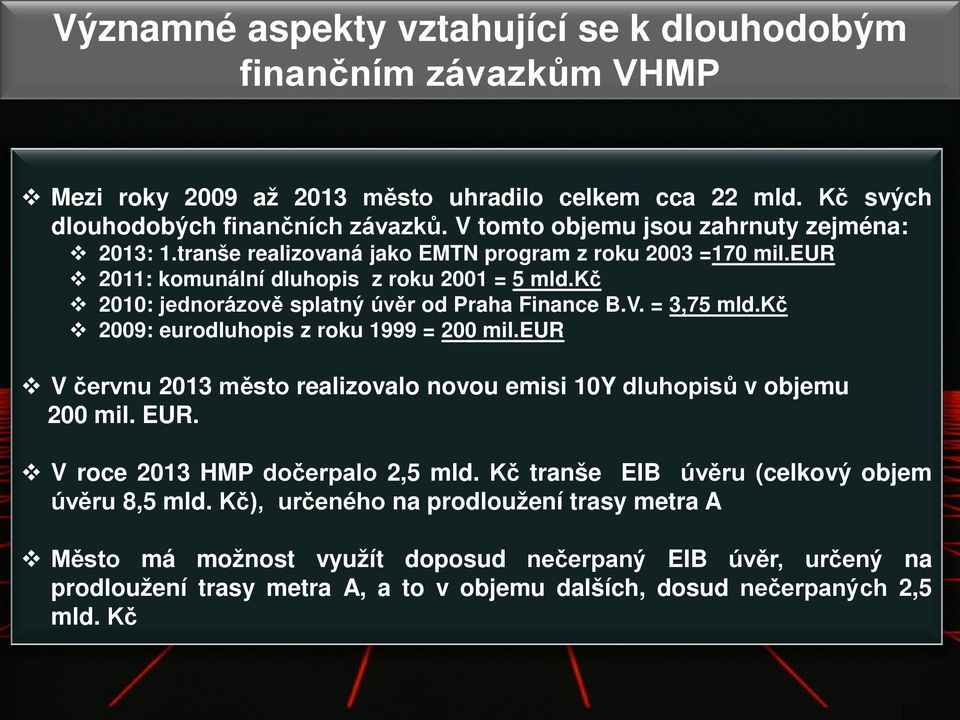 Významné aspekty vztahující se k dlouhodobým finančním závazkům VHMP

❖ Mezi roky 2009 až 2013 město uhradilo celkem cca 22 mld. Kč svých dlouhodobých finančních závazků. V tomto objemu jsou zahrnuty zejména:
❖ 2013: 1.tranše realizovaná jako EMTN program z roku 2003 =170 mil.EUR
❖ 2011: komunální dluhopis z roku 2001 = 5 mld.Kč
❖ 2010: jednorázově splatný úvěr od Praha Finance B.V. = 3,75 mld.Kč
❖ 2009: eurodluhopis z roku 1999 = 200 mil.EUR

❖ V červnu 2013 město realizovalo novou emisi 10Y dluhopisů v objemu 200 mil. EUR.

❖ V roce 2013 HMP dočerpalo 2,5 mld. Kč tranše EIB úvěru (celkový objem úvěru 8,5 mld. Kč), určeného na prodloužení trasy metra A

❖ Město má možnost využít doposud nečerpaný EIB úvěr, určený na prodloužení trasy metra A, a to v objemu dalších, dosud nečerpaných 2,5 mld. Kč